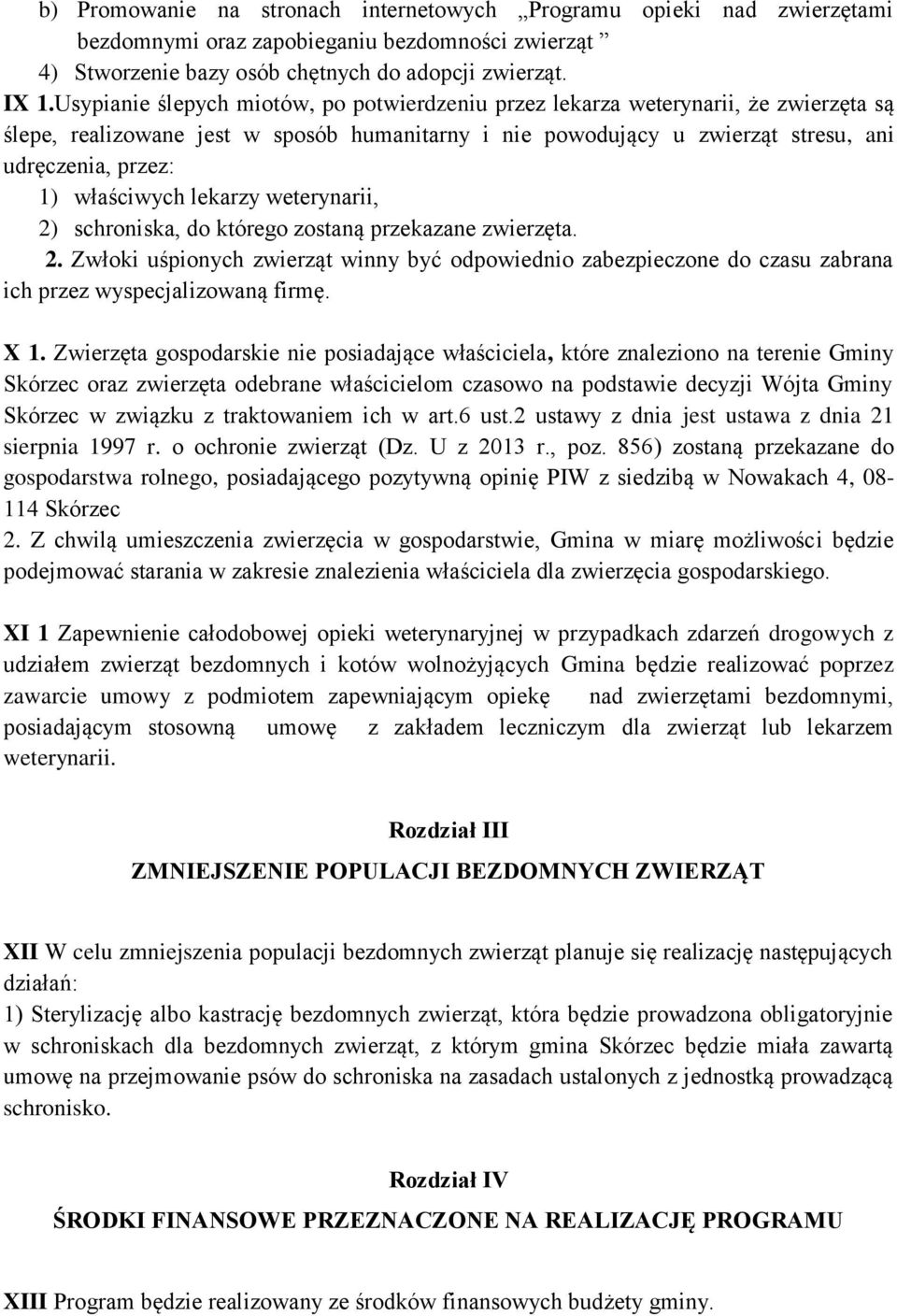 b) Promowanie na stronach internetowych „Programu opieki nad zwierzętami bezdomnymi oraz zapobieganiu bezdomności zwierząt ”
4) Stworzenie bazy osób chętnych do adopcji zwierząt.
IX 1.Usypianie ślepych miotów, po potwierdzeniu przez lekarza weterynarii, że zwierzęta są ślepe, realizowane jest w sposób humanitarny i nie powodujący u zwierząt stresu, ani udręczenia, przez:
1) właściwych lekarzy weterynarii,
2) schroniska, do którego zostaną przekazane zwierzęta.
2. Zwłoki uśpionych zwierząt winny być odpowiednio zabezpieczone do czasu zabrana ich przez wyspecjalizowaną firmę.

X 1. Zwierzęta gospodarskie nie posiadające właściciela, które znaleziono na terenie Gminy Skórzec oraz zwierzęta odebrane właścicielom czasowo na podstawie decyzji Wójta Gminy Skórzec w związku z traktowaniem ich w art.6 ust.2 ustawy z dnia jest ustawa z dnia 21 sierpnia 1997 r. o ochronie zwierząt (Dz. U z 2013 r., poz. 856) zostaną przekazane do gospodarstwa rolnego, posiadającego pozytywną opinię PIW z siedzibą w Nowakach 4, 08-114 Skórzec
2. Z chwilą umieszczenia zwierzęcia w gospodarstwie, Gmina w miarę możliwości będzie podejmować starania w zakresie znalezienia właściciela dla zwierzęcia gospodarskiego.

XI 1 Zapewnienie całodobowej opieki weterynaryjnej w przypadkach zdarzeń drogowych z udziałem zwierząt bezdomnych i kotów wolnożyjących Gmina będzie realizować poprzez zawarcie umowy z podmiotem zapewniającym opiekę nad zwierzętami bezdomnymi, posiadającym stosowną umowę z zakładem leczniczym dla zwierząt lub lekarzem weterynarii.

Rozdział III

ZMNIEJSZENIE POPULACJI BEZDOMNYCH ZWIERZĄT

XII W celu zmniejszenia populacji bezdomnych zwierząt planuje się realizację następujących działań:
1) Sterylizację albo kastrację bezdomnych zwierząt, która będzie prowadzona obligatoryjnie w schroniskach dla bezdomnych zwierząt, z którym gmina Skórzec będzie miała zawartą umowę na przejmowanie psów do schroniska na zasadach ustalonych z jednostką prowadzącą schronisko.

Rozdział IV

ŚRODKI FINANSOWE PRZEZNACZONE NA REALIZACJĘ PROGRAMU

XIII Program będzie realizowany ze środków finansowych budżety gminy.